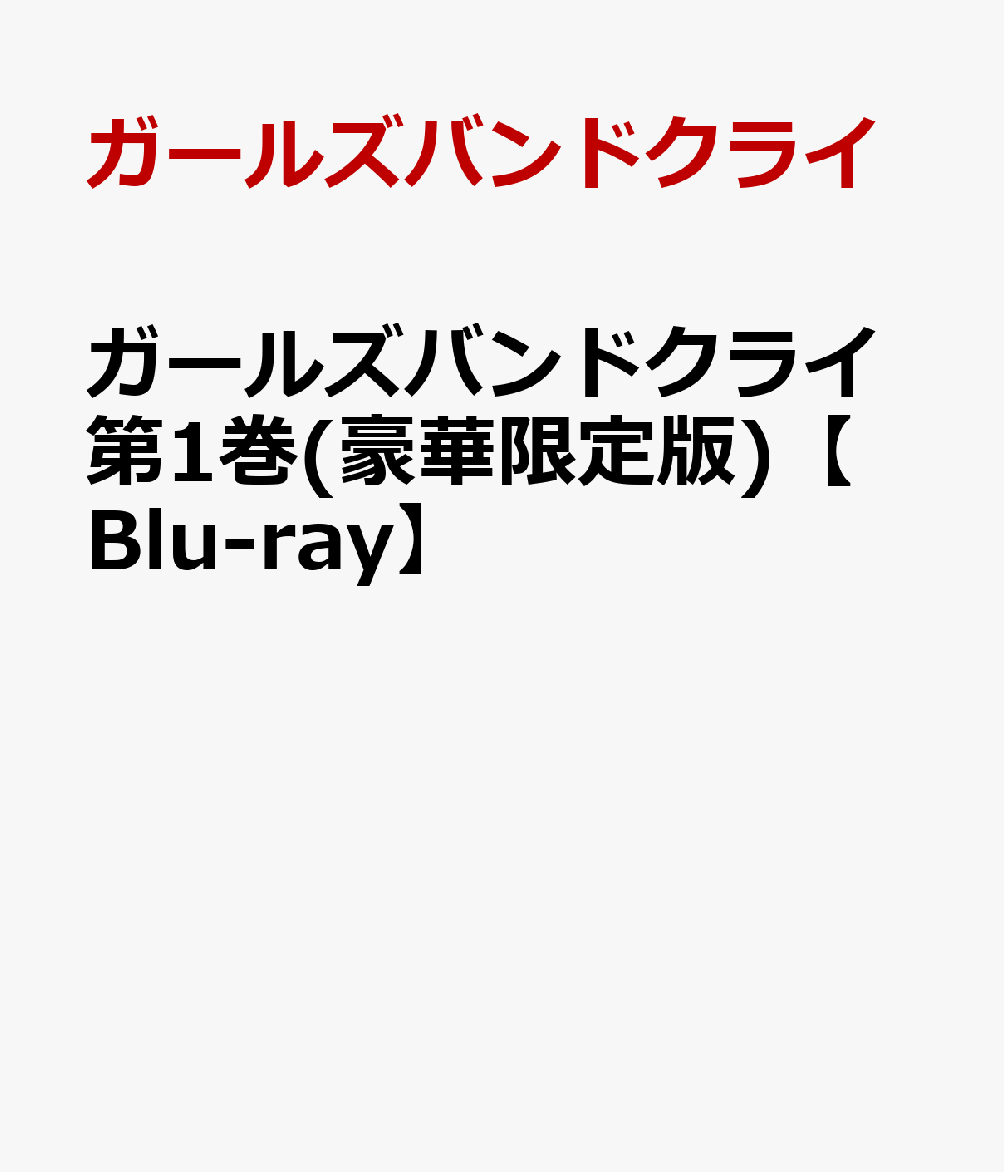 ガールズバンドクライ

ガールズバンドクライ 第1巻(豪華限定版)【Blu-ray】